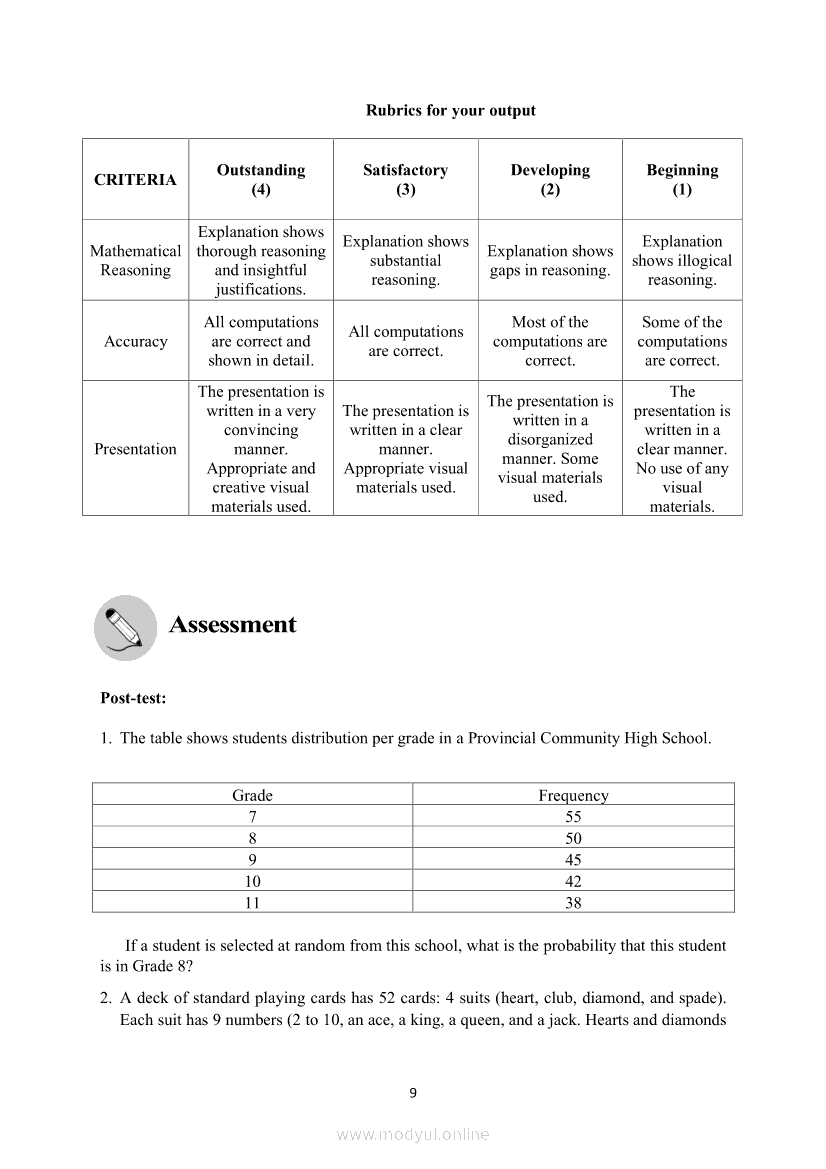 Rubrics for your output

| CRITERIA | Outstanding (4) | Satisfactory (3) | Developing (2) | Beginning (1) |
|---|---|---|---|---|
| Mathematical Reasoning | Explanation shows thorough reasoning and insightful justifications. | Explanation shows substantial reasoning. | Explanation shows gaps in reasoning. | Explanation shows illogical reasoning. |
| Accuracy | All computations are correct and shown in detail. | All computations are correct. | Most of the computations are correct. | Some of the computations are correct. |
| Presentation | The presentation is written in a very convincing manner. Appropriate and creative visual materials used. | The presentation is written in a clear manner. Appropriate visual materials used. | The presentation is written in a disorganized manner. Some visual materials used. | The presentation is written in a clear manner. No use of any visual materials. |

Assessment

Post-test:

1. The table shows students distribution per grade in a Provincial Community High School.

| Grade | Frequency |
|---|---|
| 7 | 55 |
| 8 | 50 |
| 9 | 45 |
| 10 | 42 |
| 11 | 38 |

If a student is selected at random from this school, what is the probability that this student is in Grade 8?

2. A deck of standard playing cards has 52 cards: 4 suits (heart, club, diamond, and spade). Each suit has 9 numbers (2 to 10, an ace, a king, a queen, and a jack. Hearts and diamonds

9

www.modyul.online